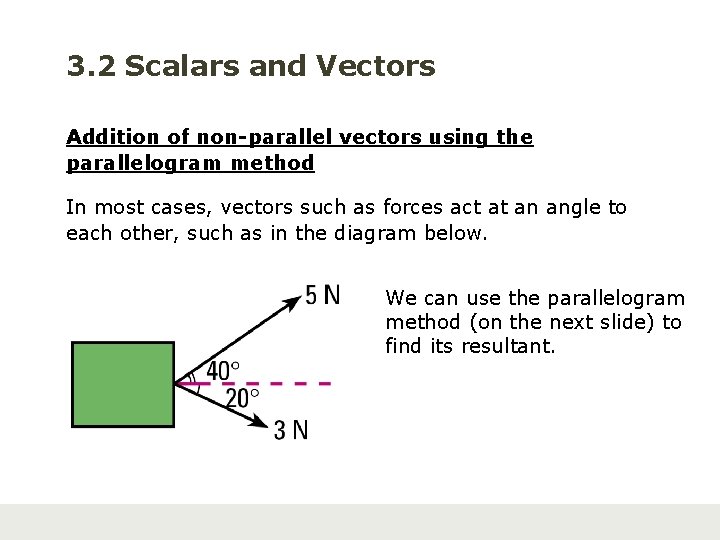 3.2 Scalars and Vectors

Addition of non-parallel vectors using the parallelogram method

In most cases, vectors such as forces act at an angle to each other, such as in the diagram below.

5 N

40°

20°

3 N

We can use the parallelogram method (on the next slide) to find its resultant.